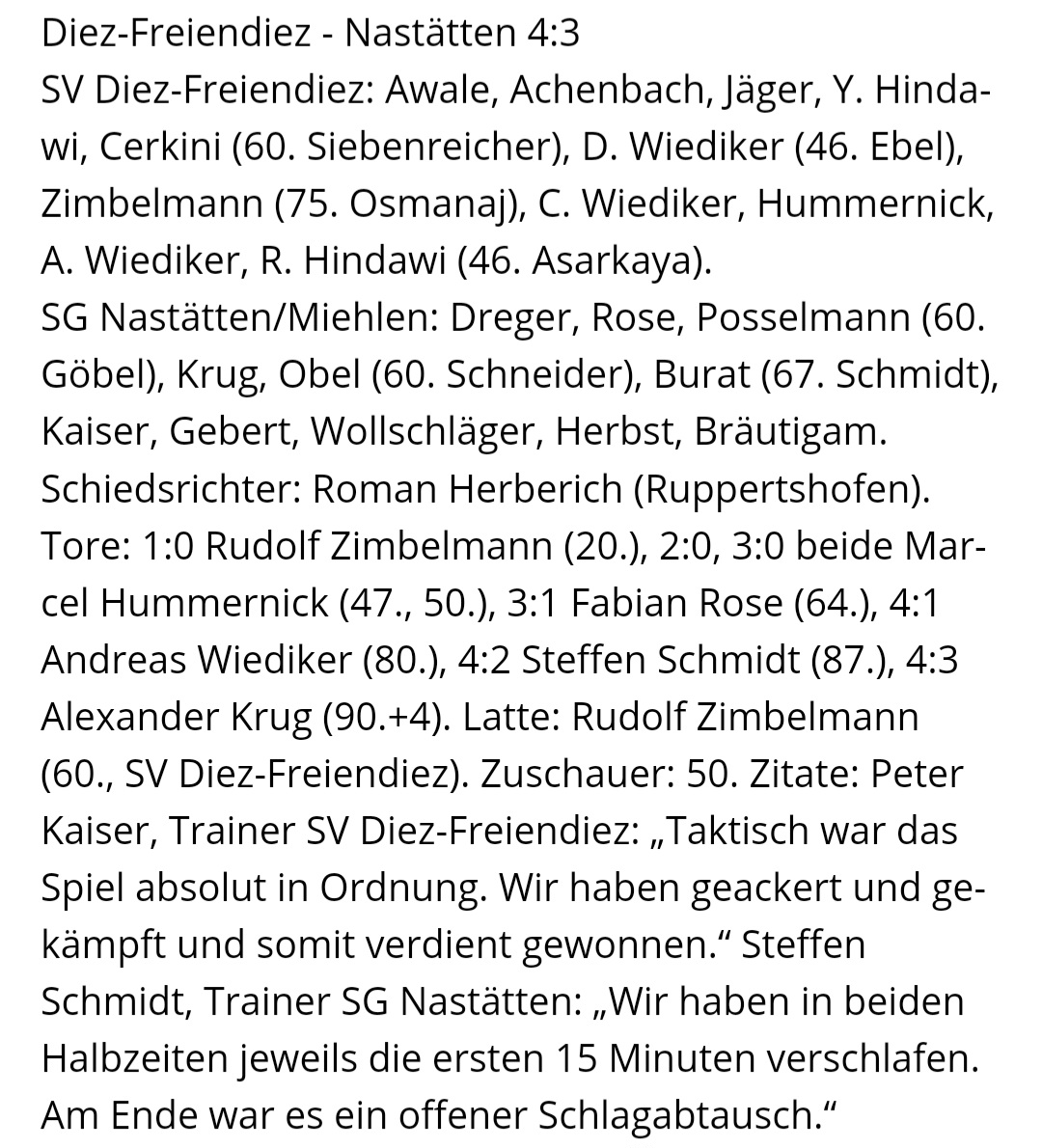 Diez-Freiendiez - Nastätten 4:3
SV Diez-Freiendiez: Awale, Achenbach, Jäger, Y. Hindawi, Cerkini (60. Siebenreicher), D. Wiediker (46. Ebel), Zimbelmann (75. Osmanaj), C. Wiediker, Hummernick, A. Wiediker, R. Hindawi (46. Asarkaya).
SG Nastätten/Miehlen: Dreger, Rose, Posselmann (60. Göbel), Krug, Obel (60. Schneider), Burat (67. Schmidt), Kaiser, Gebert, Wollschläger, Herbst, Bräutigam.
Schiedsrichter: Roman Herberich (Ruppertshofen).
Tore: 1:0 Rudolf Zimbelmann (20.), 2:0, 3:0 beide Marcel Hummernick (47., 50.), 3:1 Fabian Rose (64.), 4:1 Andreas Wiediker (80.), 4:2 Steffen Schmidt (87.), 4:3 Alexander Krug (90.+4). Latte: Rudolf Zimbelmann (60., SV Diez-Freiendiez). Zuschauer: 50. Zitate: Peter Kaiser, Trainer SV Diez-Freiendiez: „Taktisch war das Spiel absolut in Ordnung. Wir haben geackert und gekämpft und somit verdient gewonnen.“ Steffen Schmidt, Trainer SG Nastätten: „Wir haben in beiden Halbzeiten jeweils die ersten 15 Minuten verschlafen. Am Ende war es ein offener Schlagabtausch.“